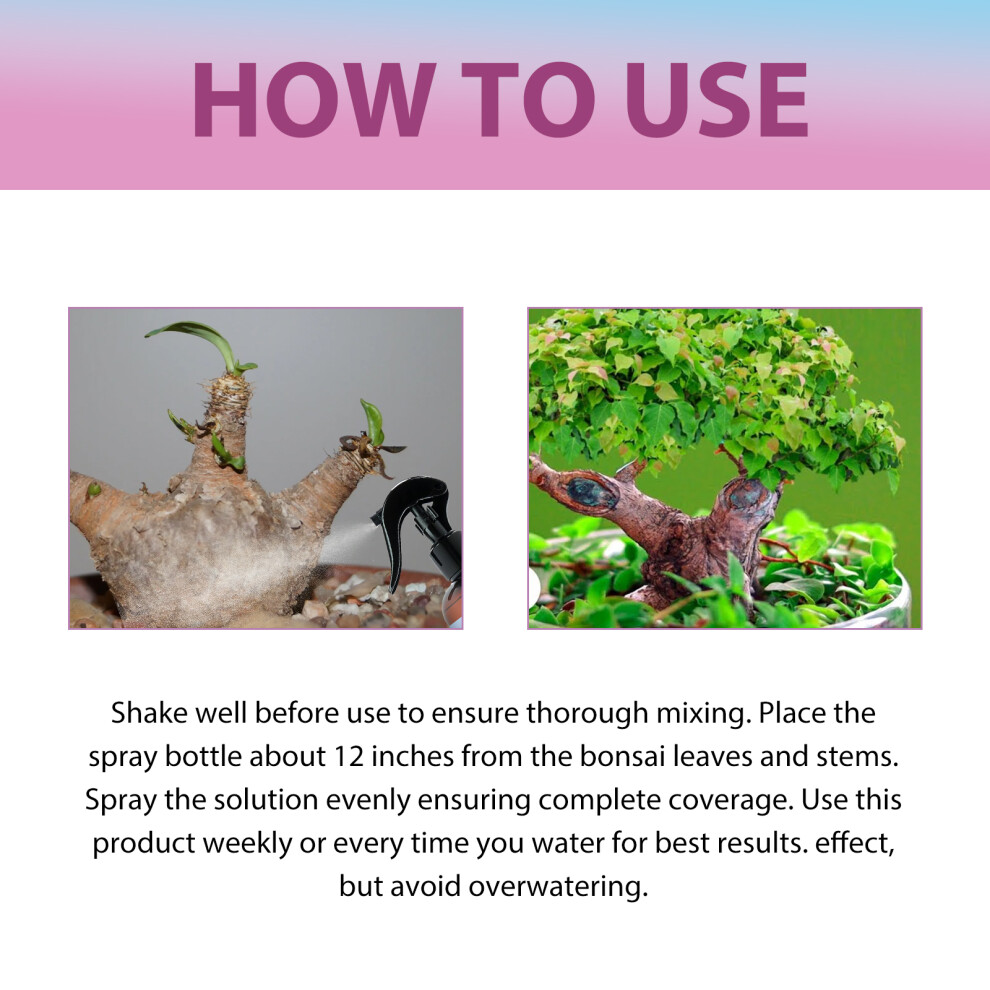 HOW TO USE

Shake well before use to ensure thorough mixing. Place the spray bottle about 12 inches from the bonsai leaves and stems. Spray the solution evenly ensuring complete coverage. Use this product weekly or every time you water for best results. effect, but avoid overwatering.